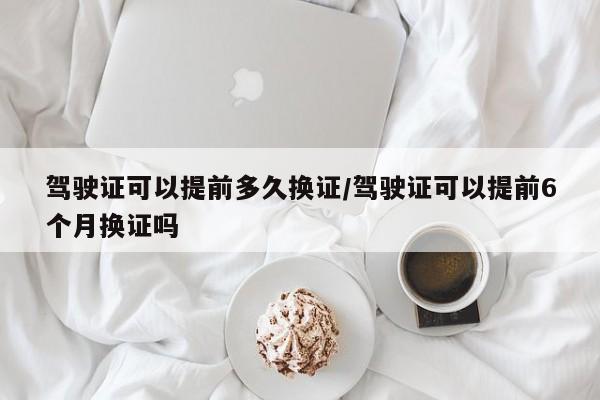 驾驶证可以提前多久换证/驾驶证可以提前6个月换证吗